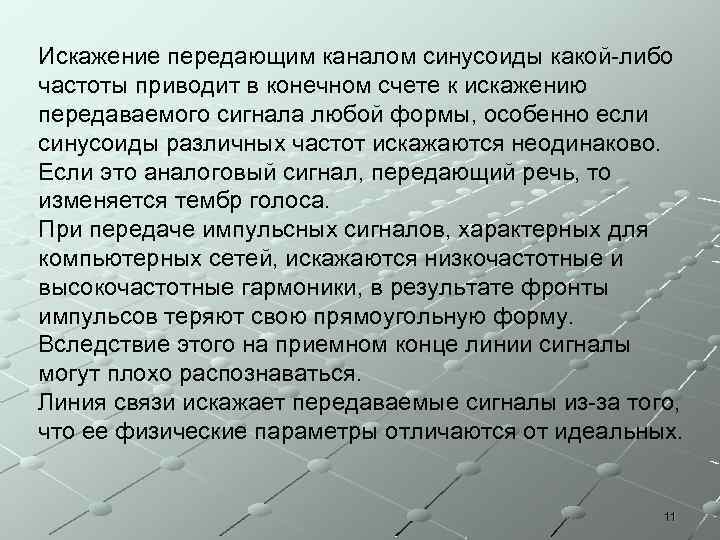 Искажение передающим каналом синусоиды какой-либо частоты приводит в конечном счете к искажению передаваемого сигнала любой формы, особенно если синусоиды различных частот искажаются неодинаково.

Если это аналоговый сигнал, передающий речь, то изменяется тембр голоса.

При передаче импульсных сигналов, характерных для компьютерных сетей, искажаются низкочастотные и высокочастотные гармоники, в результате фронты импульсов теряют свою прямоугольную форму.

Вследствие этого на приемном конце линии сигналы могут плохо распознаваться.

Линия связи искажает передаваемые сигналы из-за того, что ее физические параметры отличаются от идеальных.

11